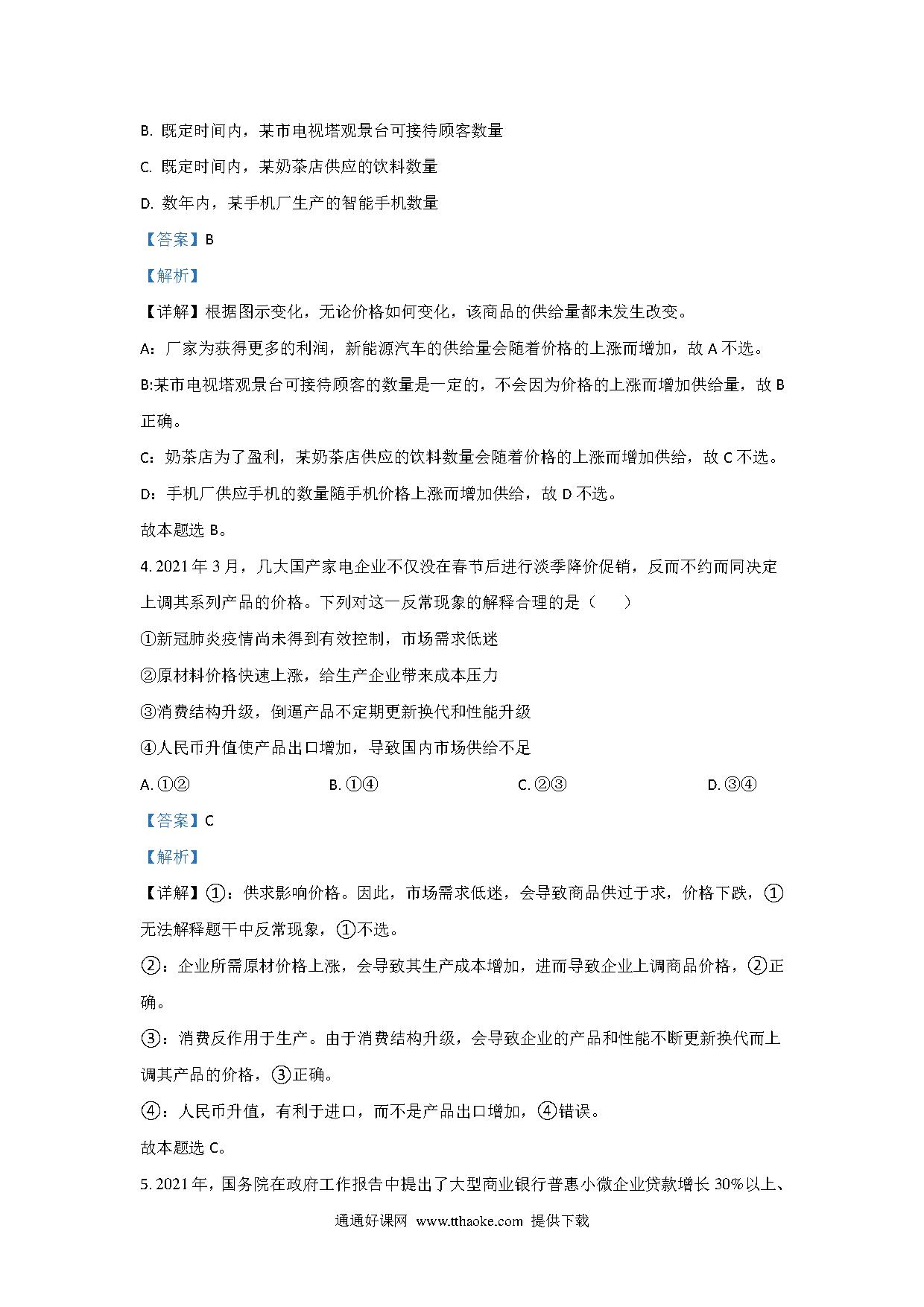 B. 既定时间内，某市电视塔观景台可接待顾客数量

C. 既定时间内，某奶茶店供应的饮料数量

D. 数年内，某手机厂生产的智能手机数量

【答案】B

【解析】

【详解】根据图示变化，无论价格如何变化，该商品的供给量都未发生改变。

A：厂家为获得更多的利润，新能源汽车的供给量会随着价格的上涨而增加，故 A 不选。

B:某市电视塔观景台可接待顾客的数量是一定的，不会因为价格的上涨而增加供给量，故 B 正确。

C：奶茶店为了盈利，某奶茶店供应的饮料数量会随着价格的上涨而增加供给，故 C 不选。

D：手机厂供应手机的数量随手机价格上涨而增加供给，故 D 不选。

故本题选 B。

4. 2021 年 3 月，几大国产家电企业不仅没在春节后进行淡季降价促销，反而不约而同决定上调其系列产品的价格。下列对这一反常现象的解释合理的是（　　）

①新冠肺炎疫情尚未得到有效控制，市场需求低迷

②原材料价格快速上涨，给生产企业带来成本压力

③消费结构升级，倒逼产品不定期更新换代和性能升级

④人民币升值使产品出口增加，导致国内市场供给不足

A. ①②　　B. ①④　　C. ②③　　D. ③④

【答案】C

【解析】

【详解】①：供求影响价格。因此，市场需求低迷，会导致商品供过于求，价格下跌，①无法解释题干中反常现象，①不选。

②：企业所需原材价格上涨，会导致其生产成本增加，进而导致企业上调商品价格，②正确。

③：消费反作用于生产。由于消费结构升级，会导致企业的产品和性能不断更新换代而上调其产品的价格，③正确。

④：人民币升值，有利于进口，而不是产品出口增加，④错误。

故本题选 C。

5. 2021 年，国务院在政府工作报告中提出了大型商业银行普惠小微企业贷款增长 30%以上、

通通好课网 www.tthaoke.com 提供下载